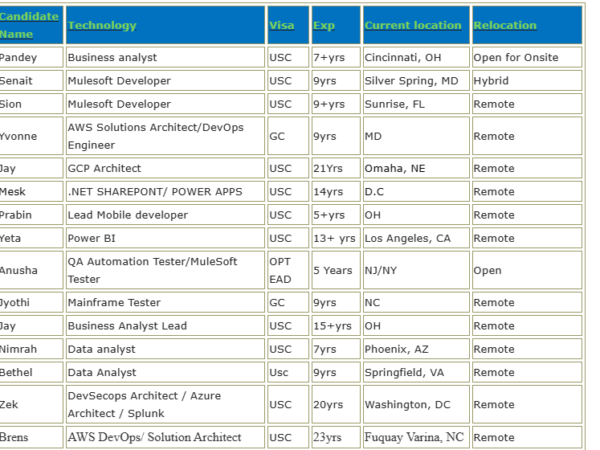 | Candidate Name | Technology | Visa | Exp | Current location | Relocation |
|---|---|---|---|---|---|
| Pandey | Business analyst | USC | 7+yrs | Cincinnati, OH | Open for Onsite |
| Senait | Mulesoft Developer | USC | 9yrs | Silver Spring, MD | Hybrid |
| Sion | Mulesoft Developer | USC | 9+yrs | Sunrise, FL | Remote |
| Yvonne | AWS Solutions Architect/DevOps Engineer | GC | 9yrs | MD | Remote |
| Jay | GCP Architect | USC | 21Yrs | Omaha, NE | Remote |
| Mesk | .NET SHAREPONT/ POWER APPS | USC | 14yrs | D.C | Remote |
| Prabin | Lead Mobile developer | USC | 5+yrs | OH | Remote |
| Yeta | Power BI | USC | 13+ yrs | Los Angeles, CA | Remote |
| Anusha | QA Automation Tester/MuleSoft Tester | OPT EAD | 5 Years | NJ/NY | Open |
| Jyothi | Mainframe Tester | GC | 9yrs | NC | Remote |
| Jay | Business Analyst Lead | USC | 15+yrs | OH | Remote |
| Nimrah | Data analyst | USC | 7yrs | Phoenix, AZ | Remote |
| Bethel | Data Analyst | Usc | 9yrs | Springfield, VA | Remote |
| Zek | DevSecops Architect / Azure Architect / Splunk | USC | 20yrs | Washington, DC | Remote |
| Brens | AWS DevOps/ Solution Architect | USC | 23yrs | Fuquay Varina, NC | Remote |